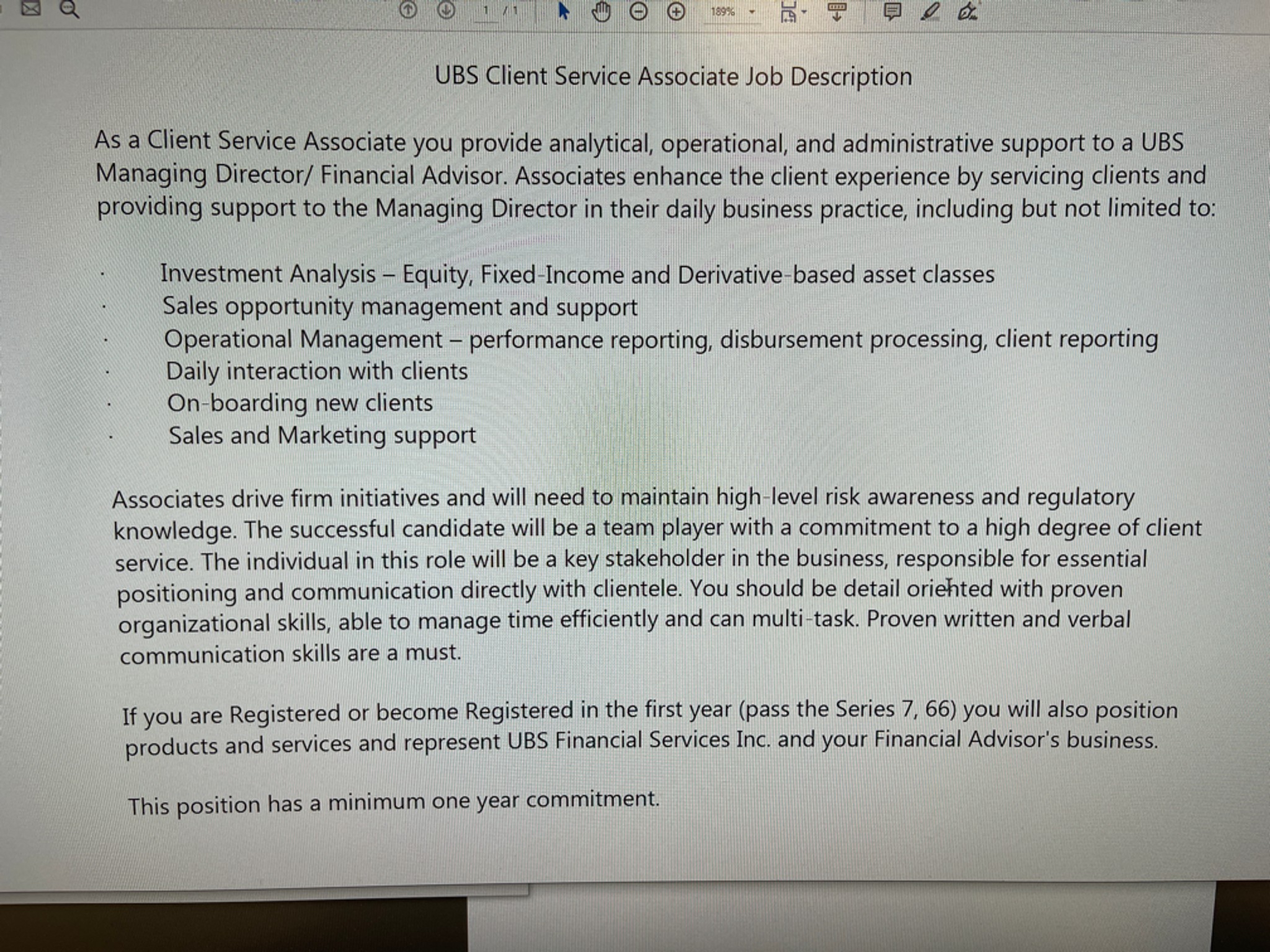 1 / 1 189%

UBS Client Service Associate Job Description

As a Client Service Associate you provide analytical, operational, and administrative support to a UBS Managing Director/ Financial Advisor. Associates enhance the client experience by servicing clients and providing support to the Managing Director in their daily business practice, including but not limited to:

· Investment Analysis – Equity, Fixed-Income and Derivative-based asset classes
· Sales opportunity management and support
· Operational Management – performance reporting, disbursement processing, client reporting
· Daily interaction with clients
· On-boarding new clients
· Sales and Marketing support

Associates drive firm initiatives and will need to maintain high-level risk awareness and regulatory knowledge. The successful candidate will be a team player with a commitment to a high degree of client service. The individual in this role will be a key stakeholder in the business, responsible for essential positioning and communication directly with clientele. You should be detail oriented with proven organizational skills, able to manage time efficiently and can multi-task. Proven written and verbal communication skills are a must.

If you are Registered or become Registered in the first year (pass the Series 7, 66) you will also position products and services and represent UBS Financial Services Inc. and your Financial Advisor's business.

This position has a minimum one year commitment.